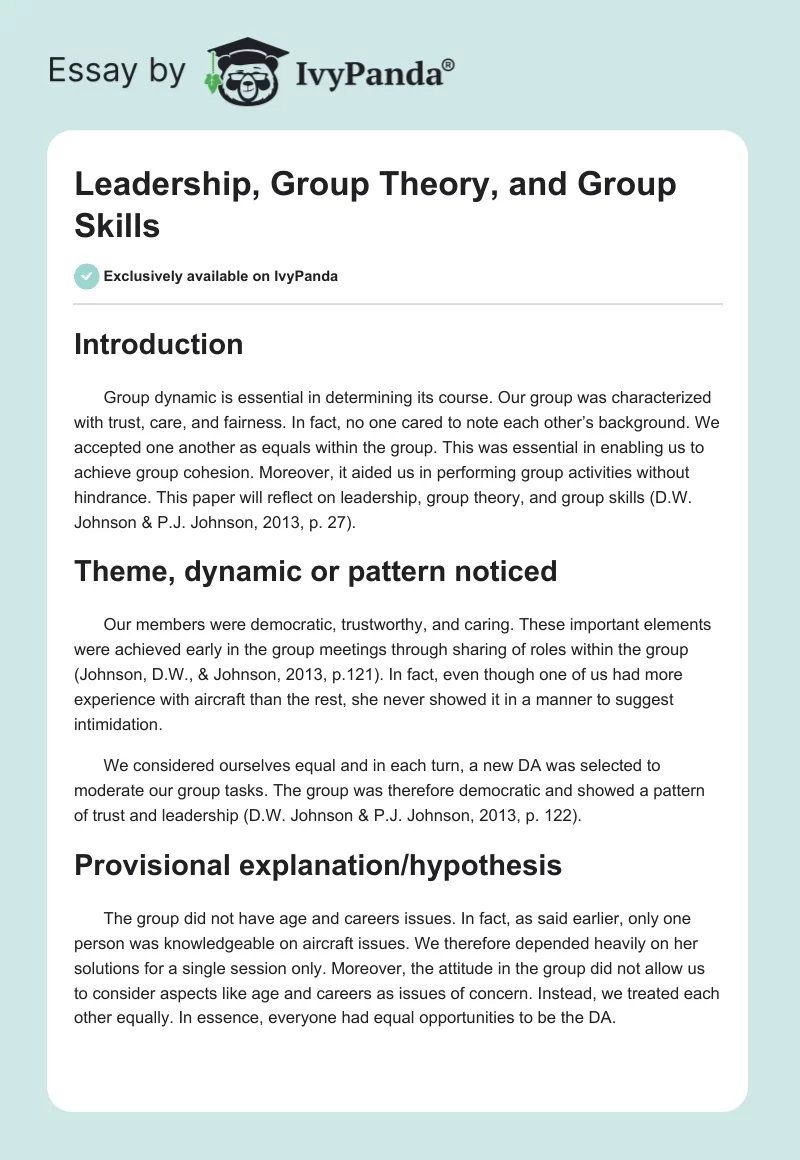 Essay by IvyPanda®

Leadership, Group Theory, and Group Skills

Exclusively available on IvyPanda

Introduction

Group dynamic is essential in determining its course. Our group was characterized with trust, care, and fairness. In fact, no one cared to note each other's background. We accepted one another as equals within the group. This was essential in enabling us to achieve group cohesion. Moreover, it aided us in performing group activities without hindrance. This paper will reflect on leadership, group theory, and group skills (D.W. Johnson & P.J. Johnson, 2013, p. 27).

Theme, dynamic or pattern noticed

Our members were democratic, trustworthy, and caring. These important elements were achieved early in the group meetings through sharing of roles within the group (Johnson, D.W., & Johnson, 2013, p.121). In fact, even though one of us had more experience with aircraft than the rest, she never showed it in a manner to suggest intimidation.

We considered ourselves equal and in each turn, a new DA was selected to moderate our group tasks. The group was therefore democratic and showed a pattern of trust and leadership (D.W. Johnson & P.J. Johnson, 2013, p. 122).

Provisional explanation/hypothesis

The group did not have age and careers issues. In fact, as said earlier, only one person was knowledgeable on aircraft issues. We therefore depended heavily on her solutions for a single session only. Moreover, the attitude in the group did not allow us to consider aspects like age and careers as issues of concern. Instead, we treated each other equally. In essence, everyone had equal opportunities to be the DA.